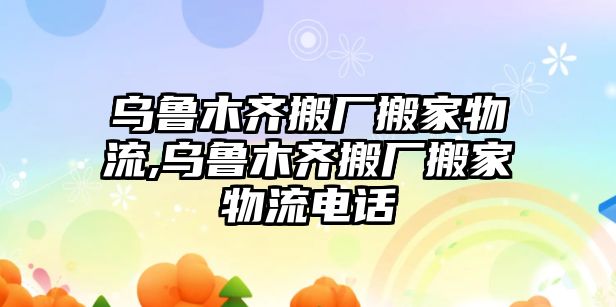 乌鲁木齐搬厂搬家物流,乌鲁木齐搬厂搬家物流电话